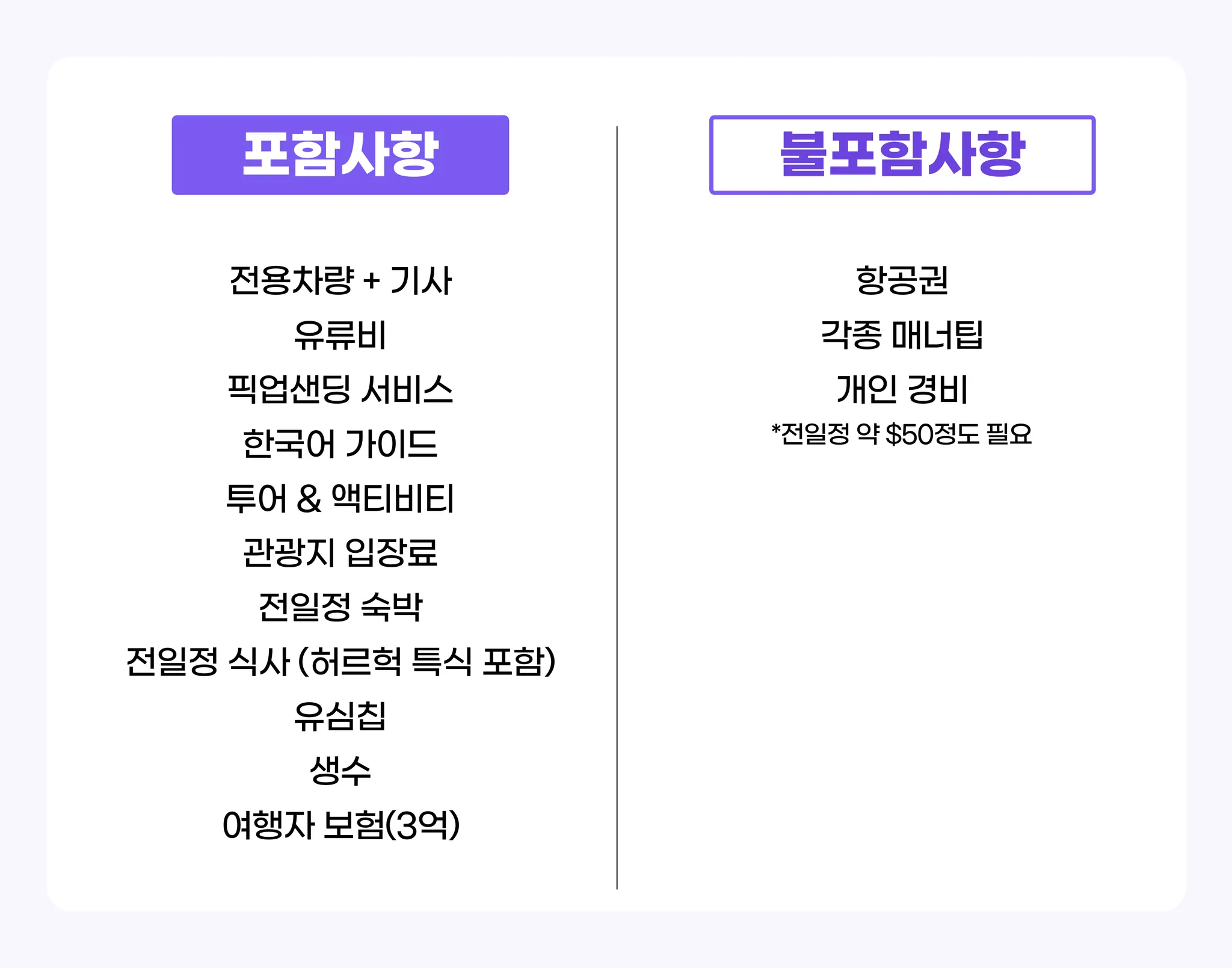 포함사항

전용차량 + 기사

유류비

픽업샌딩 서비스

한국어 가이드

투어 & 액티비티

관광지 입장료

전일정 숙박

전일정 식사 (허르헉 특식 포함)

유심칩

생수

여행자 보험(3억)

불포함사항

항공권

각종 매너팁

개인 경비

*전일정 약 $50정도 필요